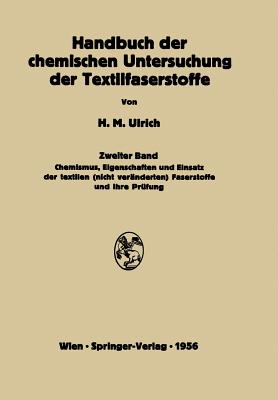 Handbuch der chemischen Untersuchung der Textilfaserstoffe

Von

H. M. Ulrich

Zweiter Band
Chemismus, Eigenschaften und Einsatz der textilen (nicht veränderten) Faserstoffe und ihre Prüfung

Wien · Springer-Verlag · 1956